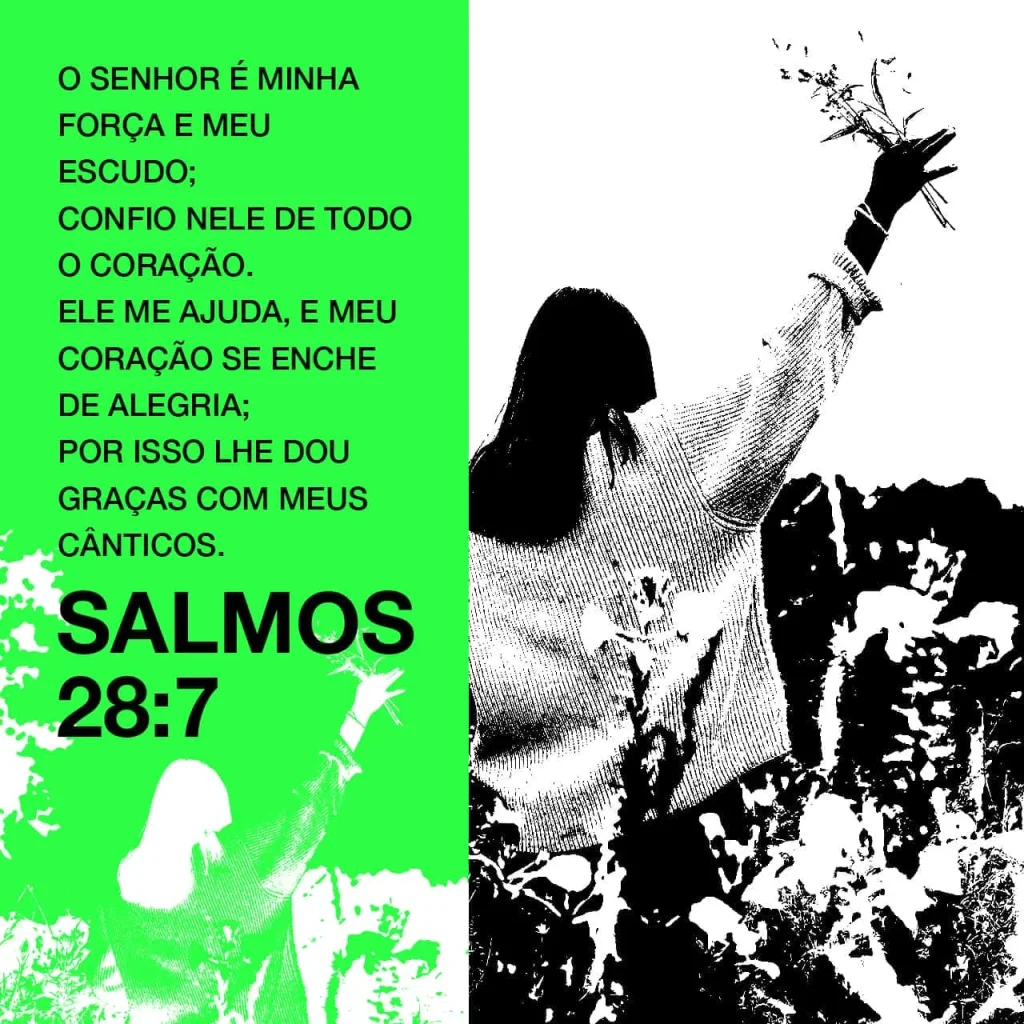 O SENHOR É MINHA FORÇA E MEU ESCUDO;
CONFIO NELE DE TODO O CORAÇÃO.
ELE ME AJUDA, E MEU CORAÇÃO SE ENCHE DE ALEGRIA;
POR ISSO LHE DOU GRAÇAS COM MEUS CÂNTICOS.

SALMOS 28:7